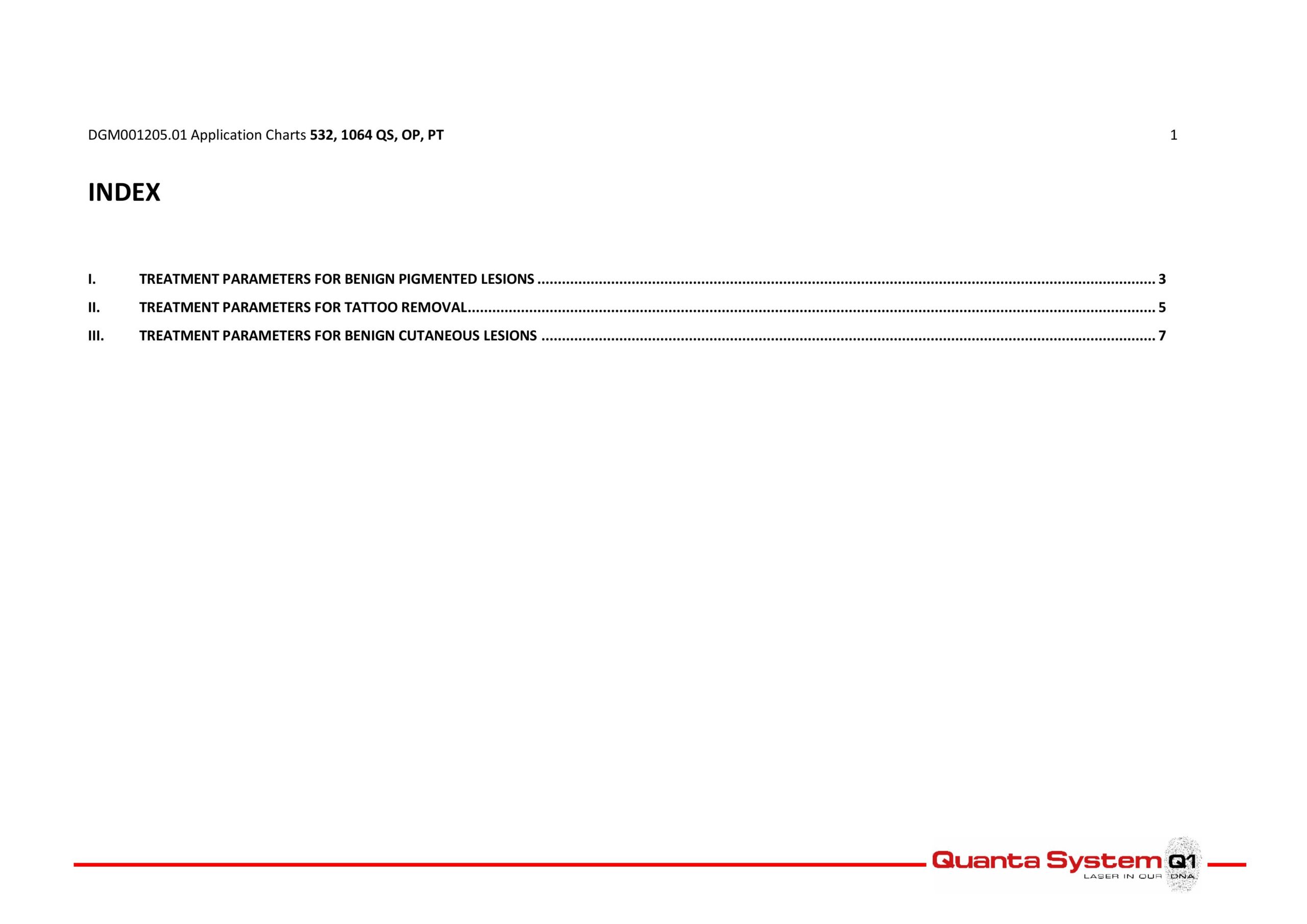 DGM001205.01 Application Charts 532, 1064 QS, OP, PT 1

INDEX

I. TREATMENT PARAMETERS FOR BENIGN PIGMENTED LESIONS 3
II. TREATMENT PARAMETERS FOR TATTOO REMOVAL 5
III. TREATMENT PARAMETERS FOR BENIGN CUTANEOUS LESIONS 7

Quanta System Q1
LASER IN OUR DNA